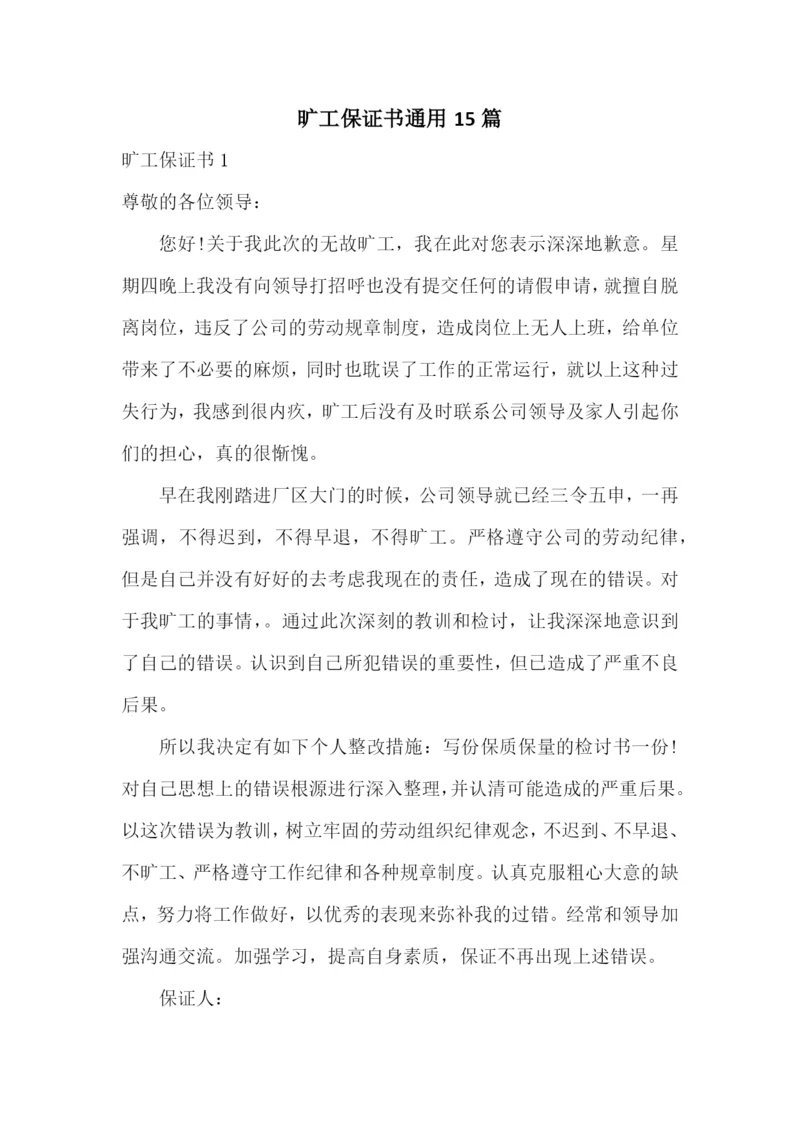 旷工保证书通用 15 篇

旷工保证书 1

尊敬的各位领导：

您好!关于我此次的无故旷工，我在此对您表示深深地歉意。星期四晚上我没有向领导打招呼也没有提交任何的请假申请，就擅自脱离岗位，违反了公司的劳动规章制度，造成岗位上无人上班，给单位带来了不必要的麻烦，同时也耽误了工作的正常运行，就以上这种过失行为，我感到很内疚，旷工后没有及时联系公司领导及家人引起你们的担心，真的很惭愧。

早在我刚踏进厂区大门的时候，公司领导就已经三令五申，一再强调，不得迟到，不得早退，不得旷工。严格遵守公司的劳动纪律，但是自己并没有好好的去考虑我现在的责任，造成了现在的错误。对于我旷工的事情，。通过此次深刻的教训和检讨，让我深深地意识到了自己的错误。认识到自己所犯错误的重要性，但已造成了严重不良后果。

所以我决定有如下个人整改措施：写份保质保量的检讨书一份!对自己思想上的错误根源进行深入整理，并认清可能造成的严重后果。以这次错误为教训，树立牢固的劳动组织纪律观念，不迟到、不早退、不旷工、严格遵守工作纪律和各种规章制度。认真克服粗心大意的缺点，努力将工作做好，以优秀的表现来弥补我的过错。经常和领导加强沟通交流。加强学习，提高自身素质，保证不再出现上述错误。

保证人：